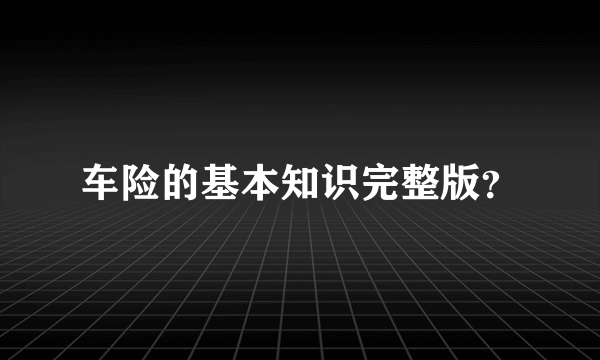 车险的基本知识完整版?